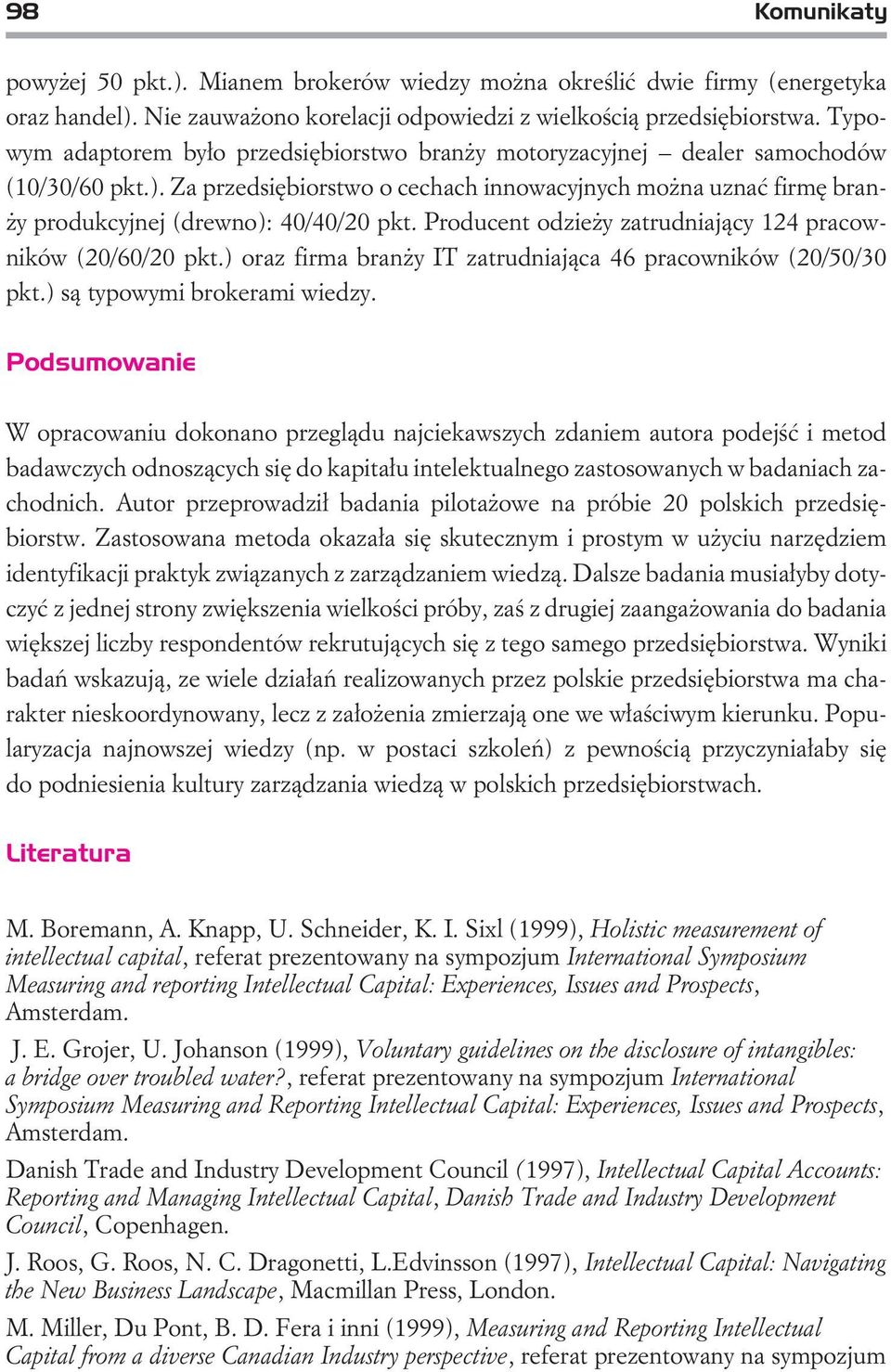 98 Komunikaty

powyżej 50 pkt.). Mianem brokerów wiedzy można określić dwie firmy (energetyka oraz handel). Nie zauważono korelacji odpowiedzi z wielkością przedsiębiorstwa. Typowym adaptorem było przedsiębiorstwo branży motoryzacyjnej – dealer samochodów (10/30/60 pkt.). Za przedsiębiorstwo o cechach innowacyjnych można uznać firmę branży produkcyjnej (drewno): 40/40/20 pkt. Producent odzieży zatrudniający 124 pracowników (20/60/20 pkt.) oraz firma branży IT zatrudniająca 46 pracowników (20/50/30 pkt.) są typowymi brokerami wiedzy.

Podsumowanie

W opracowaniu dokonano przeglądu najciekawszych zdaniem autora podejść i metod badawczych odnoszących się do kapitału intelektualnego zastosowanych w badaniach zachodnich. Autor przeprowadził badania pilotażowe na próbie 20 polskich przedsiębiorstw. Zastosowana metoda okazała się skutecznym i prostym w użyciu narzędziem identyfikacji praktyk związanych z zarządzaniem wiedzą. Dalsze badania musiałyby dotyczyć z jednej strony zwiększenia wielkości próby, zaś z drugiej zaangażowania do badania większej liczby respondentów rekrutujących się z tego samego przedsiębiorstwa. Wyniki badań wskazują, ze wiele działań realizowanych przez polskie przedsiębiorstwa ma charakter nieskoordynowany, lecz z założenia zmierzają one we właściwym kierunku. Popularyzacja najnowszej wiedzy (np. w postaci szkoleń) z pewnością przyczyniałaby się do podniesienia kultury zarządzania wiedzą w polskich przedsiębiorstwach.

Literatura

M. Boremann, A. Knapp, U. Schneider, K. I. Sixl (1999), Holistic measurement of intellectual capital, referat prezentowany na sympozjum International Symposium Measuring and reporting Intellectual Capital: Experiences, Issues and Prospects, Amsterdam.

J. E. Grojer, U. Johanson (1999), Voluntary guidelines on the disclosure of intangibles: a bridge over troubled water?, referat prezentowany na sympozjum International Symposium Measuring and Reporting Intellectual Capital: Experiences, Issues and Prospects, Amsterdam.

Danish Trade and Industry Development Council (1997), Intellectual Capital Accounts: Reporting and Managing Intellectual Capital, Danish Trade and Industry Development Council, Copenhagen.

J. Roos, G. Roos, N. C. Dragonetti, L.Edvinsson (1997), Intellectual Capital: Navigating the New Business Landscape, Macmillan Press, London.

M. Miller, Du Pont, B. D. Fera i inni (1999), Measuring and Reporting Intellectual Capital from a diverse Canadian Industry perspective, referat prezentowany na sympozjum